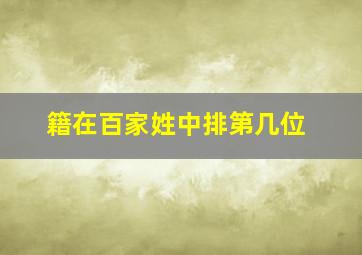 籍在百家姓中排第几位